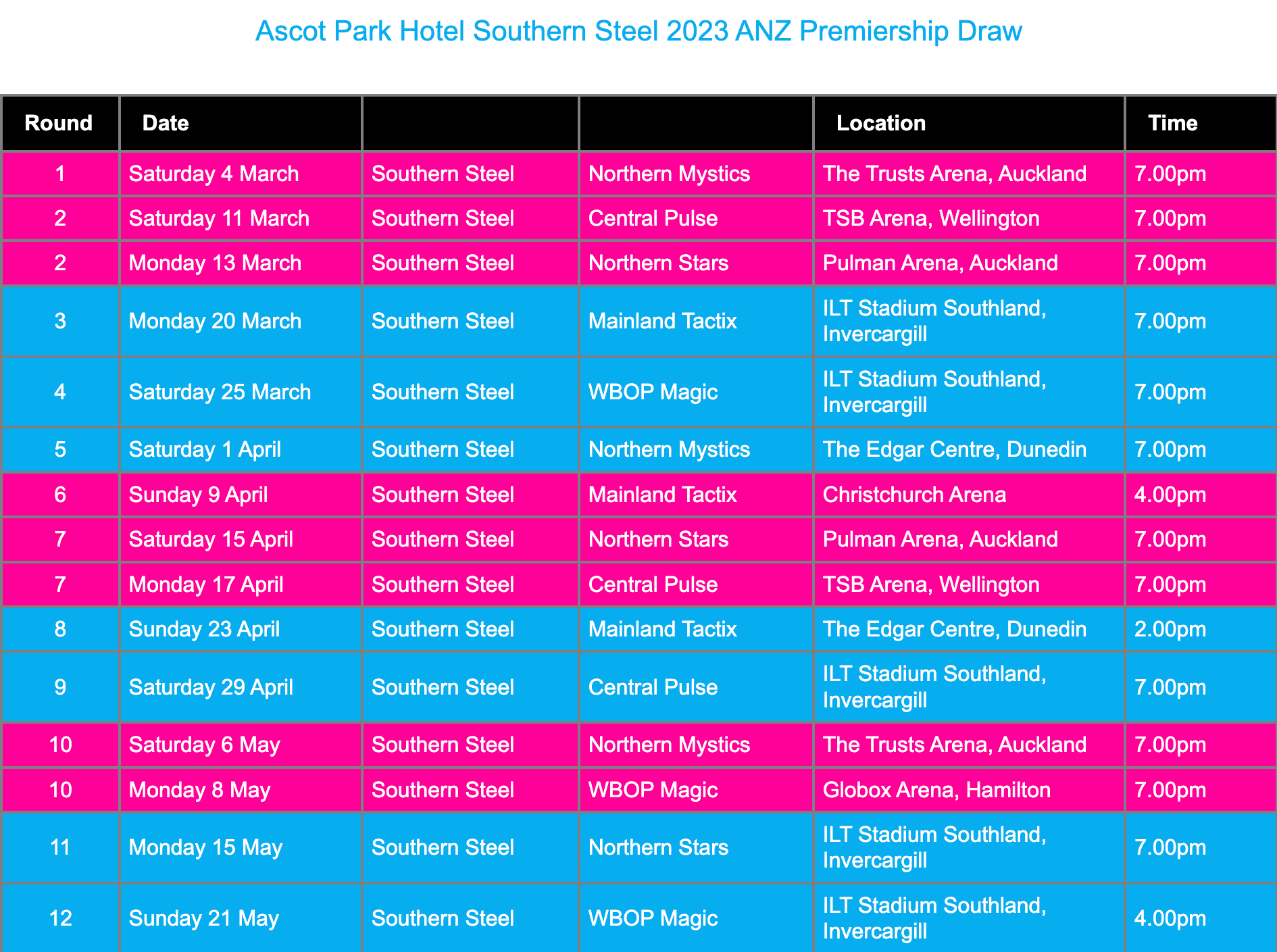 Ascot Park Hotel Southern Steel 2023 ANZ Premiership Draw

| Round | Date | | | Location | Time |
|---|---|---|---|---|---|
| 1 | Saturday 4 March | Southern Steel | Northern Mystics | The Trusts Arena, Auckland | 7.00pm |
| 2 | Saturday 11 March | Southern Steel | Central Pulse | TSB Arena, Wellington | 7.00pm |
| 2 | Monday 13 March | Southern Steel | Northern Stars | Pulman Arena, Auckland | 7.00pm |
| 3 | Monday 20 March | Southern Steel | Mainland Tactix | ILT Stadium Southland, Invercargill | 7.00pm |
| 4 | Saturday 25 March | Southern Steel | WBOP Magic | ILT Stadium Southland, Invercargill | 7.00pm |
| 5 | Saturday 1 April | Southern Steel | Northern Mystics | The Edgar Centre, Dunedin | 7.00pm |
| 6 | Sunday 9 April | Southern Steel | Mainland Tactix | Christchurch Arena | 4.00pm |
| 7 | Saturday 15 April | Southern Steel | Northern Stars | Pulman Arena, Auckland | 7.00pm |
| 7 | Monday 17 April | Southern Steel | Central Pulse | TSB Arena, Wellington | 7.00pm |
| 8 | Sunday 23 April | Southern Steel | Mainland Tactix | The Edgar Centre, Dunedin | 2.00pm |
| 9 | Saturday 29 April | Southern Steel | Central Pulse | ILT Stadium Southland, Invercargill | 7.00pm |
| 10 | Saturday 6 May | Southern Steel | Northern Mystics | The Trusts Arena, Auckland | 7.00pm |
| 10 | Monday 8 May | Southern Steel | WBOP Magic | Globox Arena, Hamilton | 7.00pm |
| 11 | Monday 15 May | Southern Steel | Northern Stars | ILT Stadium Southland, Invercargill | 7.00pm |
| 12 | Sunday 21 May | Southern Steel | WBOP Magic | ILT Stadium Southland, Invercargill | 4.00pm |